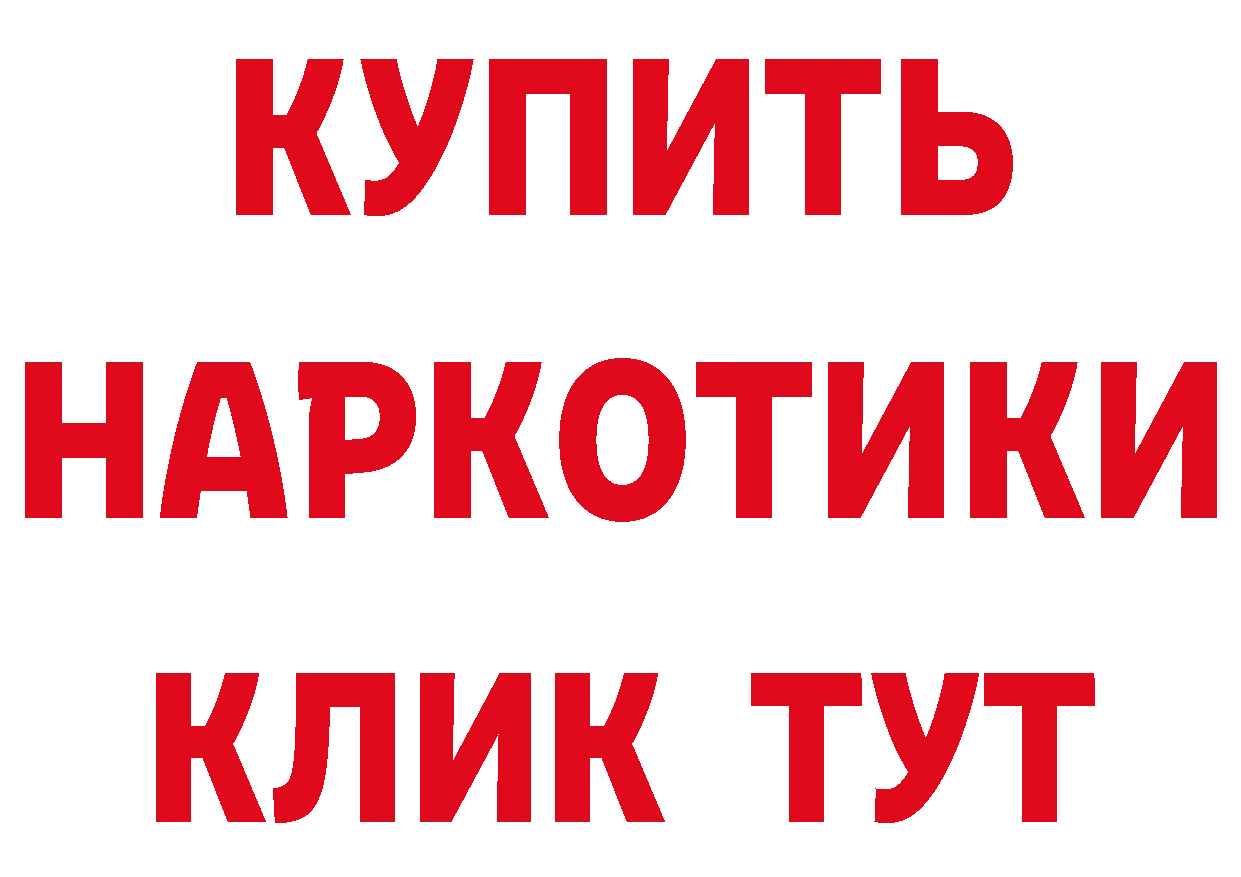 КУПИТЬ НАРКОТИКИ КЛИК ТУТ